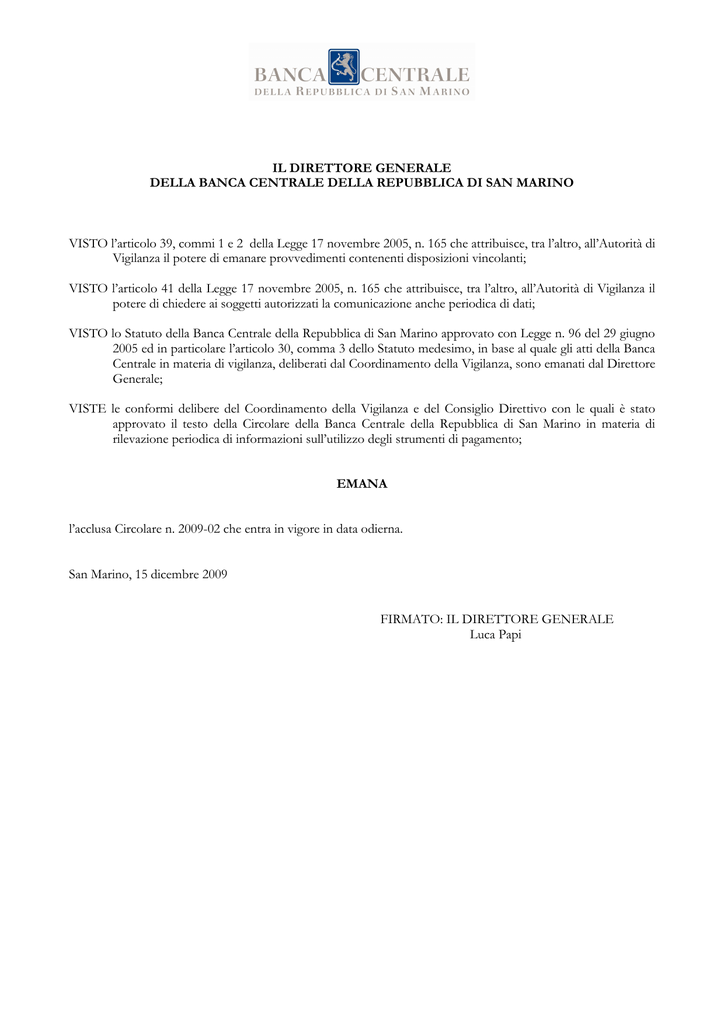 BANCA CENTRALE
DELLA REPUBBLICA DI SAN MARINO

IL DIRETTORE GENERALE
DELLA BANCA CENTRALE DELLA REPUBBLICA DI SAN MARINO

VISTO l'articolo 39, commi 1 e 2 della Legge 17 novembre 2005, n. 165 che attribuisce, tra l'altro, all'Autorità di Vigilanza il potere di emanare provvedimenti contenenti disposizioni vincolanti;

VISTO l'articolo 41 della Legge 17 novembre 2005, n. 165 che attribuisce, tra l'altro, all'Autorità di Vigilanza il potere di chiedere ai soggetti autorizzati la comunicazione anche periodica di dati;

VISTO lo Statuto della Banca Centrale della Repubblica di San Marino approvato con Legge n. 96 del 29 giugno 2005 ed in particolare l'articolo 30, comma 3 dello Statuto medesimo, in base al quale gli atti della Banca Centrale in materia di vigilanza, deliberati dal Coordinamento della Vigilanza, sono emanati dal Direttore Generale;

VISTE le conformi delibere del Coordinamento della Vigilanza e del Consiglio Direttivo con le quali è stato approvato il testo della Circolare della Banca Centrale della Repubblica di San Marino in materia di rilevazione periodica di informazioni sull'utilizzo degli strumenti di pagamento;

EMANA

l'acclusa Circolare n. 2009-02 che entra in vigore in data odierna.

San Marino, 15 dicembre 2009

FIRMATO: IL DIRETTORE GENERALE
Luca Papi